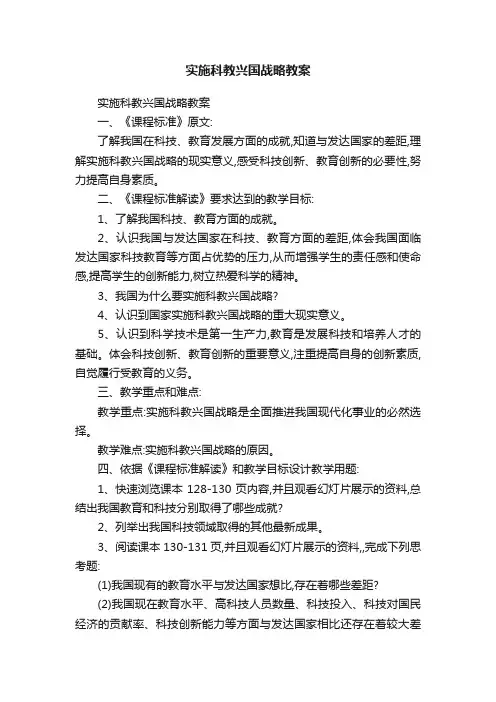 实施科教兴国战略教案

实施科教兴国战略教案

一、《课程标准》原文:

了解我国在科技、教育发展方面的成就,知道与发达国家的差距,理解实施科教兴国战略的现实意义,感受科技创新、教育创新的必要性,努力提高自身素质。

二、《课程标准解读》要求达到的教学目标:

1、了解我国科技、教育方面的成就。

2、认识我国与发达国家在科技、教育方面的差距,体会我国面临发达国家科技教育等方面占优势的压力,从而增强学生的责任感和使命感,提高学生的创新能力,树立热爱科学的精神。

3、我国为什么要实施科教兴国战略?

4、认识到国家实施科教兴国战略的重大现实意义。

5、认识到科学技术是第一生产力,教育是发展科技和培养人才的基础。体会科技创新、教育创新的重要意义,注重提高自身的创新素质,自觉履行受教育的义务。

三、教学重点和难点:

教学重点:实施科教兴国战略是全面推进我国现代化事业的必然选择。

教学难点:实施科教兴国战略的原因。

四、依据《课程标准解读》和教学目标设计教学用题:

1、快速浏览课本 128-130 页内容,并且观看幻灯片展示的资料,总结出我国教育和科技分别取得了哪些成就?

2、列举出我国科技领域取得的其他最新成果。

3、阅读课本 130-131 页,并且观看幻灯片展示的资料,,完成下列思考题:

(1)我国现有的教育水平与发达国家想比,存在着哪些差距?

(2)我国现在教育水平、高科技人员数量、科技投入、科技对国民经济的贡献率、科技创新能力等方面与发达国家相比还存在着较大差